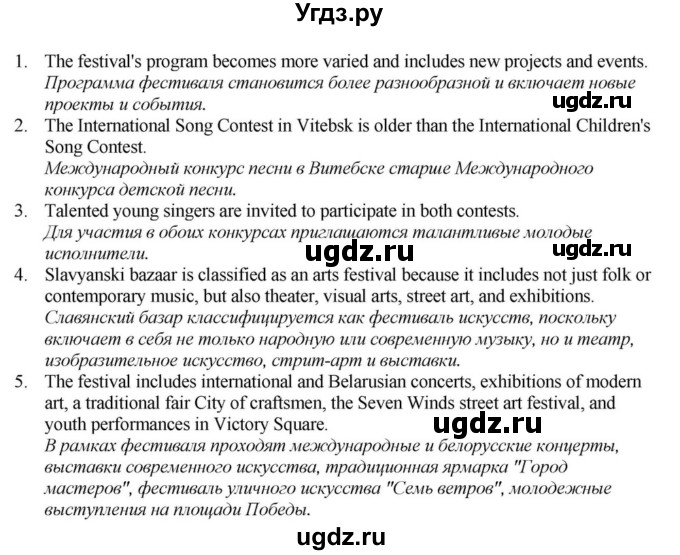 Угдз.ру

1. The festival's program becomes more varied and includes new projects and events.
Программа фестиваля становится более разнообразной и включает новые проекты и события.
ugdz.ru
2. The International Song Contest in Vitebsk is older than the International Children's Song Contest.
Международный конкурс песни в Витебске старше Международного конкурса детской песни.
3. Talented young singers are invited to participate in both contests.
Для участия в обоих конкурсах приглашаются талантливые молодые исполнители.
ugdz.ru ugdz.ru
4. Slavyanski bazaar is classified as an arts festival because it includes not just folk or contemporary music, but also theater, visual arts, street art, and exhibitions.
Славянский базар классифицируется как фестиваль искусств, поскольку включает в себя не только народную или современную музыку, но и театр, изобразительное искусство, стрит-арт и выставки.
5. The festival includes international and Belarusian concerts, exhibitions of modern art, a traditional fair City of craftsmen, the Seven Winds street art festival, and youth performances in Victory Square.
ugdz.ru
В рамках фестиваля проходят международные и белорусские концерты, выставки современного искусства, традиционная ярмарка "Город мастеров", фестиваль уличного искусства "Семь ветров", молодежные выступления на площади Победы.

ugdz.ru